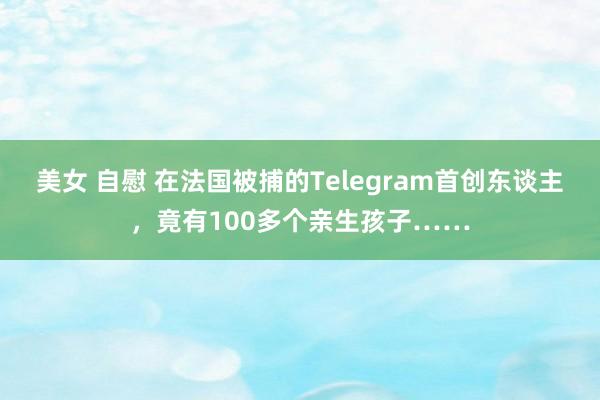 美女 自慰 在法国被捕的Telegram首创东谈主，竟有100多个亲生孩子……